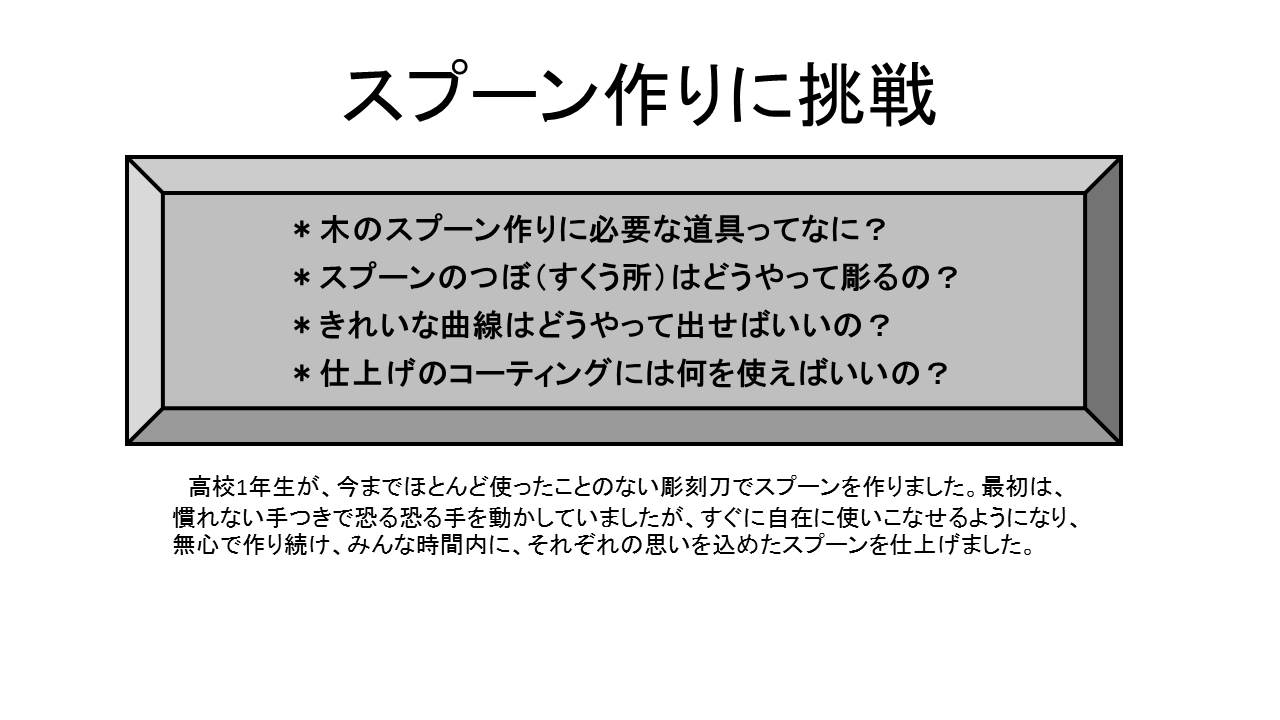 スプーン作りに挑戦

＊木のスプーン作りに必要な道具ってなに？
＊スプーンのつぼ（すくう所）はどうやって彫るの？
＊きれいな曲線はどうやって出せばいいの？
＊仕上げのコーティングには何を使えばいいの？

高校1年生が、今までほとんど使ったことのない彫刻刀でスプーンを作りました。最初は、慣れない手つきで恐る恐る手を動かしていましたが、すぐに自在に使いこなせるようになり、無心で作り続け、みんな時間内に、それぞれの思いを込めたスプーンを仕上げました。